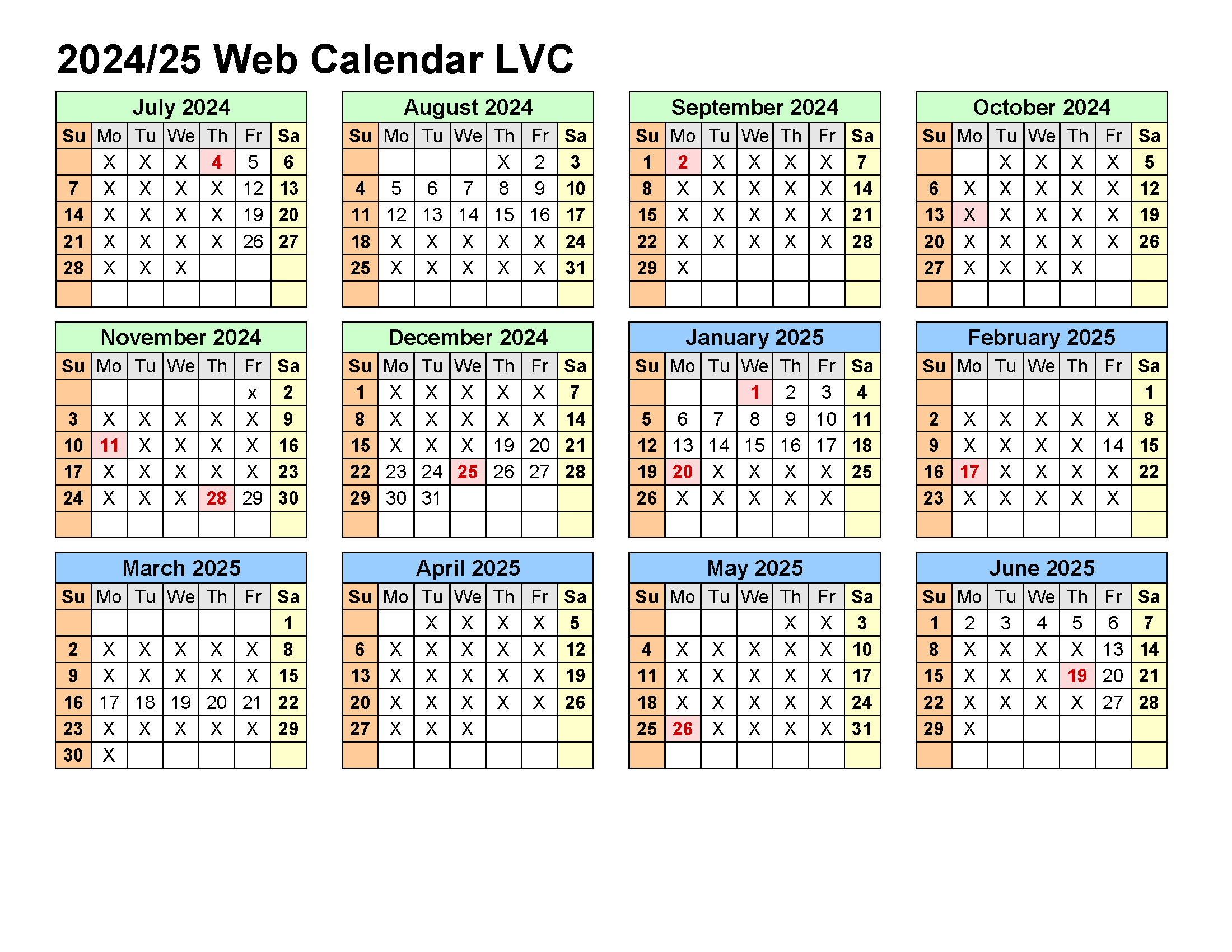 2024/25 Web Calendar LVC

July 2024

| Su | Mo | Tu | We | Th | Fr | Sa |
|---|---|---|---|---|---|---|
|  | X | X | X | 4 | 5 | 6 |
| 7 | X | X | X | X | 12 | 13 |
| 14 | X | X | X | X | 19 | 20 |
| 21 | X | X | X | X | 26 | 27 |
| 28 | X | X | X |  |  |  |
|  |  |  |  |  |  |  |

August 2024

| Su | Mo | Tu | We | Th | Fr | Sa |
|---|---|---|---|---|---|---|
|  |  |  |  | X | 2 | 3 |
| 4 | 5 | 6 | 7 | 8 | 9 | 10 |
| 11 | 12 | 13 | 14 | 15 | 16 | 17 |
| 18 | X | X | X | X | X | 24 |
| 25 | X | X | X | X | X | 31 |
|  |  |  |  |  |  |  |

September 2024

| Su | Mo | Tu | We | Th | Fr | Sa |
|---|---|---|---|---|---|---|
| 1 | 2 | X | X | X | X | 7 |
| 8 | X | X | X | X | X | 14 |
| 15 | X | X | X | X | X | 21 |
| 22 | X | X | X | X | X | 28 |
| 29 | X |  |  |  |  |  |
|  |  |  |  |  |  |  |

October 2024

| Su | Mo | Tu | We | Th | Fr | Sa |
|---|---|---|---|---|---|---|
|  |  | X | X | X | X | 5 |
| 6 | X | X | X | X | X | 12 |
| 13 | X | X | X | X | X | 19 |
| 20 | X | X | X | X | X | 26 |
| 27 | X | X | X | X |  |  |
|  |  |  |  |  |  |  |

November 2024

| Su | Mo | Tu | We | Th | Fr | Sa |
|---|---|---|---|---|---|---|
|  |  |  |  |  | x | 2 |
| 3 | X | X | X | X | X | 9 |
| 10 | 11 | X | X | X | X | 16 |
| 17 | X | X | X | X | X | 23 |
| 24 | X | X | X | 28 | 29 | 30 |
|  |  |  |  |  |  |  |

December 2024

| Su | Mo | Tu | We | Th | Fr | Sa |
|---|---|---|---|---|---|---|
| 1 | X | X | X | X | X | 7 |
| 8 | X | X | X | X | X | 14 |
| 15 | X | X | X | 19 | 20 | 21 |
| 22 | 23 | 24 | 25 | 26 | 27 | 28 |
| 29 | 30 | 31 |  |  |  |  |
|  |  |  |  |  |  |  |

January 2025

| Su | Mo | Tu | We | Th | Fr | Sa |
|---|---|---|---|---|---|---|
|  |  |  | 1 | 2 | 3 | 4 |
| 5 | 6 | 7 | 8 | 9 | 10 | 11 |
| 12 | 13 | 14 | 15 | 16 | 17 | 18 |
| 19 | 20 | X | X | X | X | 25 |
| 26 | X | X | X | X | X |  |
|  |  |  |  |  |  |  |

February 2025

| Su | Mo | Tu | We | Th | Fr | Sa |
|---|---|---|---|---|---|---|
|  |  |  |  |  |  | 1 |
| 2 | X | X | X | X | X | 8 |
| 9 | X | X | X | X | 14 | 15 |
| 16 | 17 | X | X | X | X | 22 |
| 23 | X | X | X | X | X |  |
|  |  |  |  |  |  |  |

March 2025

| Su | Mo | Tu | We | Th | Fr | Sa |
|---|---|---|---|---|---|---|
|  |  |  |  |  |  | 1 |
| 2 | X | X | X | X | X | 8 |
| 9 | X | X | X | X | X | 15 |
| 16 | 17 | 18 | 19 | 20 | 21 | 22 |
| 23 | X | X | X | X | X | 29 |
| 30 | X |  |  |  |  |  |

April 2025

| Su | Mo | Tu | We | Th | Fr | Sa |
|---|---|---|---|---|---|---|
|  |  | X | X | X | X | 5 |
| 6 | X | X | X | X | X | 12 |
| 13 | X | X | X | X | X | 19 |
| 20 | X | X | X | X | X | 26 |
| 27 | X | X | X |  |  |  |
|  |  |  |  |  |  |  |

May 2025

| Su | Mo | Tu | We | Th | Fr | Sa |
|---|---|---|---|---|---|---|
|  |  |  |  | X | X | 3 |
| 4 | X | X | X | X | X | 10 |
| 11 | X | X | X | X | X | 17 |
| 18 | X | X | X | X | X | 24 |
| 25 | 26 | X | X | X | X | 31 |
|  |  |  |  |  |  |  |

June 2025

| Su | Mo | Tu | We | Th | Fr | Sa |
|---|---|---|---|---|---|---|
| 1 | 2 | 3 | 4 | 5 | 6 | 7 |
| 8 | X | X | X | X | 13 | 14 |
| 15 | X | X | X | 19 | 20 | 21 |
| 22 | X | X | X | X | 27 | 28 |
| 29 | X |  |  |  |  |  |
|  |  |  |  |  |  |  |